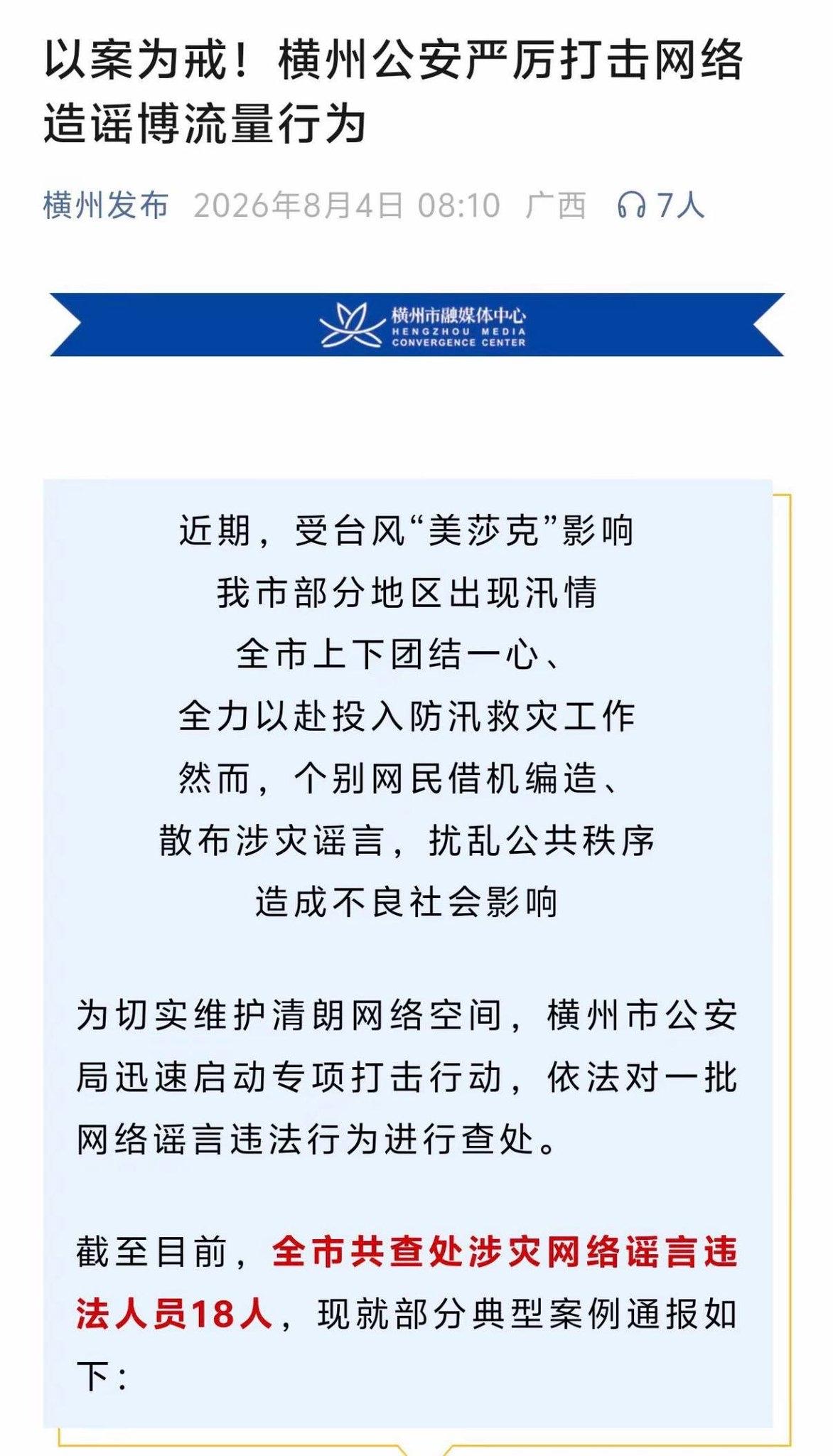 以案为戒！横州公安严厉打击网络造谣博流量行为

横州发布 2026年8月4日 08:10 广西 7人

横州市融媒体中心
HENGZHOU MEDIA CONVERGENCE CENTER

近期，受台风“美莎克”影响
我市部分地区出现汛情
全市上下团结一心、
全力以赴投入防汛救灾工作
然而，个别网民借机编造、
散布涉灾谣言，扰乱公共秩序
造成不良社会影响

为切实维护清朗网络空间，横州市公安局迅速启动专项打击行动，依法对一批网络谣言违法行为进行查处。

截至目前，全市共查处涉灾网络谣言违法人员18人，现就部分典型案例通报如下：